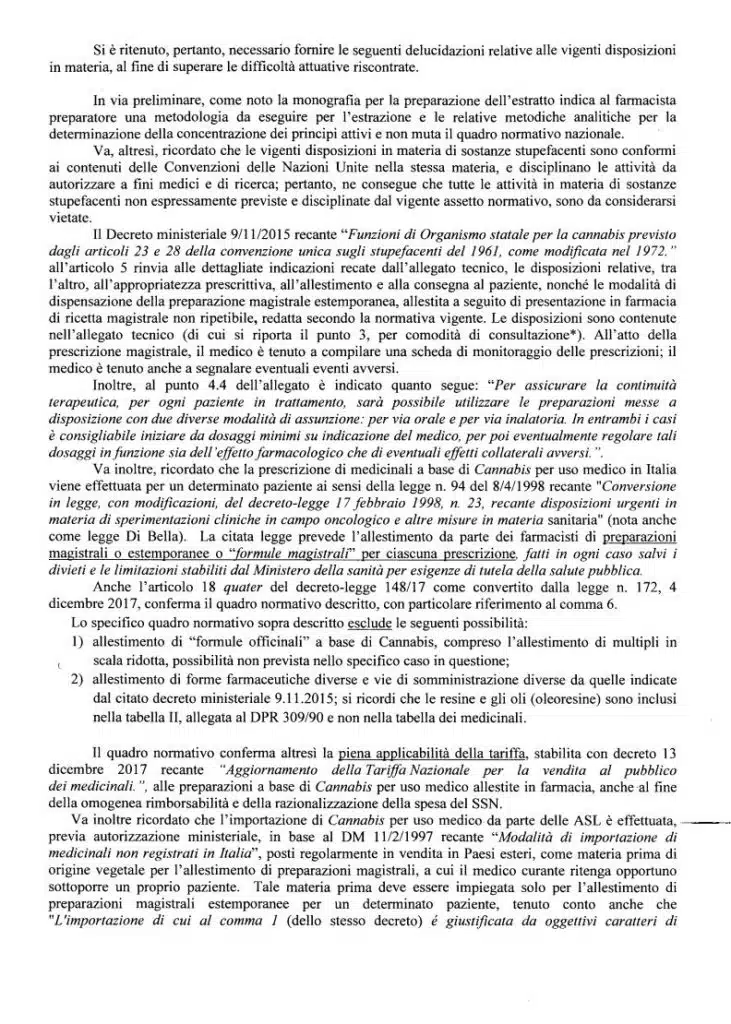 Si è ritenuto, pertanto, necessario fornire le seguenti delucidazioni relative alle vigenti disposizioni in materia, al fine di superare le difficoltà attuative riscontrate.

In via preliminare, come noto la monografia per la preparazione dell'estratto indica al farmacista preparatore una metodologia da eseguire per l'estrazione e le relative metodiche analitiche per la determinazione della concentrazione dei principi attivi e non muta il quadro normativo nazionale.

Va, altresì, ricordato che le vigenti disposizioni in materia di sostanze stupefacenti sono conformi ai contenuti delle Convenzioni delle Nazioni Unite nella stessa materia, e disciplinano le attività da autorizzare a fini medici e di ricerca; pertanto, ne consegue che tutte le attività in materia di sostanze stupefacenti non espressamente previste e disciplinate dal vigente assetto normativo, sono da considerarsi vietate.

Il Decreto ministeriale 9/11/2015 recante "Funzioni di Organismo statale per la cannabis previsto dagli articoli 23 e 28 della convenzione unica sugli stupefacenti del 1961, come modificata nel 1972." all'articolo 5 rinvia alle dettagliate indicazioni recate dall'allegato tecnico, le disposizioni relative, tra l'altro, all'appropriatezza prescrittiva, all'allestimento e alla consegna al paziente, nonché le modalità di dispensazione della preparazione magistrale estemporanea, allestita a seguito di presentazione in farmacia di ricetta magistrale non ripetibile, redatta secondo la normativa vigente. Le disposizioni sono contenute nell'allegato tecnico (di cui si riporta il punto 3, per comodità di consultazione*). All'atto della prescrizione magistrale, il medico è tenuto a compilare una scheda di monitoraggio delle prescrizioni; il medico è tenuto anche a segnalare eventuali eventi avversi.

Inoltre, al punto 4.4 dell'allegato è indicato quanto segue: "Per assicurare la continuità terapeutica, per ogni paziente in trattamento, sarà possibile utilizzare le preparazioni messe a disposizione con due diverse modalità di assunzione: per via orale e per via inalatoria. In entrambi i casi è consigliabile iniziare da dosaggi minimi su indicazione del medico, per poi eventualmente regolare tali dosaggi in funzione sia dell'effetto farmacologico che di eventuali effetti collaterali avversi.".

Va inoltre, ricordato che la prescrizione di medicinali a base di Cannabis per uso medico in Italia viene effettuata per un determinato paziente ai sensi della legge n. 94 del 8/4/1998 recante "Conversione in legge, con modificazioni, del decreto-legge 17 febbraio 1998, n. 23, recante disposizioni urgenti in materia di sperimentazioni cliniche in campo oncologico e altre misure in materia sanitaria" (nota anche come legge Di Bella). La citata legge prevede l'allestimento da parte dei farmacisti di preparazioni magistrali o estemporanee o "formule magistrali" per ciascuna prescrizione, fatti in ogni caso salvi i divieti e le limitazioni stabiliti dal Ministero della sanità per esigenze di tutela della salute pubblica.

Anche l'articolo 18 quater del decreto-legge 148/17 come convertito dalla legge n. 172, 4 dicembre 2017, conferma il quadro normativo descritto, con particolare riferimento al comma 6.

Lo specifico quadro normativo sopra descritto esclude le seguenti possibilità:
1) allestimento di "formule officinali" a base di Cannabis, compreso l'allestimento di multipli in scala ridotta, possibilità non prevista nello specifico caso in questione;
2) allestimento di forme farmaceutiche diverse e vie di somministrazione diverse da quelle indicate dal citato decreto ministeriale 9.11.2015; si ricordi che le resine e gli oli (oleoresine) sono inclusi nella tabella II, allegata al DPR 309/90 e non nella tabella dei medicinali.

Il quadro normativo conferma altresì la piena applicabilità della tariffa, stabilita con decreto 13 dicembre 2017 recante "Aggiornamento della Tariffa Nazionale per la vendita al pubblico dei medicinali.", alle preparazioni a base di Cannabis per uso medico allestite in farmacia, anche al fine della omogenea rimborsabilità e della razionalizzazione della spesa del SSN.

Va inoltre ricordato che l'importazione di Cannabis per uso medico da parte delle ASL è effettuata, previa autorizzazione ministeriale, in base al DM 11/2/1997 recante "Modalità di importazione di medicinali non registrati in Italia", posti regolarmente in vendita in Paesi esteri, come materia prima di origine vegetale per l'allestimento di preparazioni magistrali, a cui il medico curante ritenga opportuno sottoporre un proprio paziente. Tale materia prima deve essere impiegata solo per l'allestimento di preparazioni magistrali estemporanee per un determinato paziente, tenuto conto anche che "L'importazione di cui al comma 1 (dello stesso decreto) è giustificata da oggettivi caratteri di